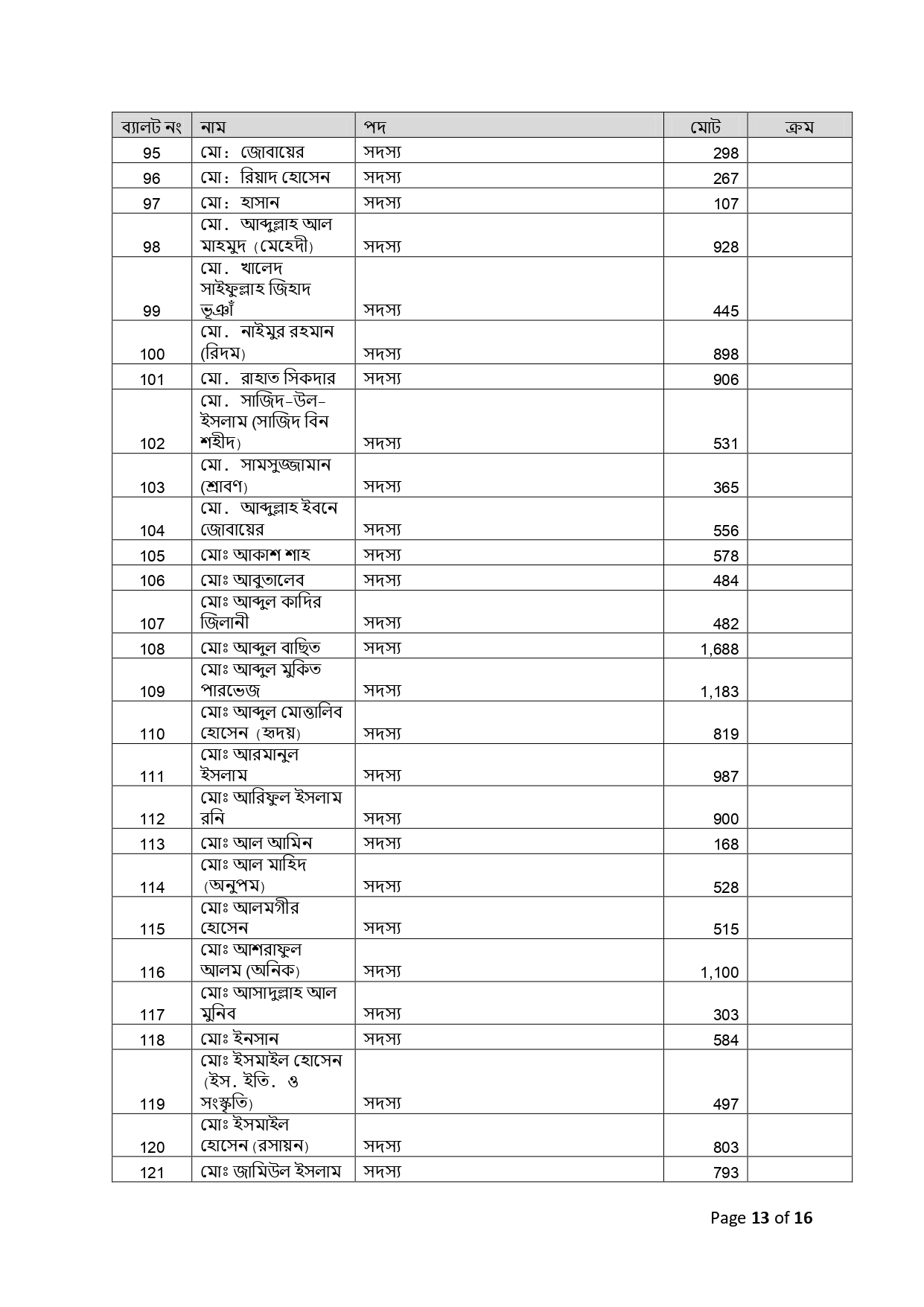 | ব্যালট নং | নাম | পদ | মোট | ক্রম |
|---|---|---|---|---|
| 95 | মো: জোবায়ের | সদস্য | 298 | |
| 96 | মো: রিয়াদ হোসেন | সদস্য | 267 | |
| 97 | মো: হাসান | সদস্য | 107 | |
| 98 | মো. আব্দুল্লাহ আল মাহমুদ (মেহেদী) | সদস্য | 928 | |
| 99 | মো. খালেদ সাইফুল্লাহ জিহাদ ভূঞাঁ | সদস্য | 445 | |
| 100 | মো. নাইমুর রহমান (রিদম) | সদস্য | 898 | |
| 101 | মো. রাহাত সিকদার | সদস্য | 906 | |
| 102 | মো. সাজিদ-উল-ইসলাম (সাজিদ বিন শহীদ) | সদস্য | 531 | |
| 103 | মো. সামসুজ্জামান (শ্রাবণ) | সদস্য | 365 | |
| 104 | মো. আব্দুল্লাহ ইবনে জোবায়ের | সদস্য | 556 | |
| 105 | মোঃ আকাশ শাহ | সদস্য | 578 | |
| 106 | মোঃ আবুতালেব | সদস্য | 484 | |
| 107 | মোঃ আব্দুল কাদির জিলানী | সদস্য | 482 | |
| 108 | মোঃ আব্দুল বাছিত | সদস্য | 1,688 | |
| 109 | মোঃ আব্দুল মুকিত পারভেজ | সদস্য | 1,183 | |
| 110 | মোঃ আব্দুল মোত্তালিব হোসেন (হৃদয়) | সদস্য | 819 | |
| 111 | মোঃ আরমানুল ইসলাম | সদস্য | 987 | |
| 112 | মোঃ আরিফুল ইসলাম রনি | সদস্য | 900 | |
| 113 | মোঃ আল আমিন | সদস্য | 168 | |
| 114 | মোঃ আল মাহিদ (অনুপম) | সদস্য | 528 | |
| 115 | মোঃ আলমগীর হোসেন | সদস্য | 515 | |
| 116 | মোঃ আশরাফুল আলম (অনিক) | সদস্য | 1,100 | |
| 117 | মোঃ আসাদুল্লাহ আল মুনিব | সদস্য | 303 | |
| 118 | মোঃ ইনসান | সদস্য | 584 | |
| 119 | মোঃ ইসমাইল হোসেন (ইস. ইতি. ও সংস্কৃতি) | সদস্য | 497 | |
| 120 | মোঃ ইসমাইল হোসেন (রসায়ন) | সদস্য | 803 | |
| 121 | মোঃ জামিউল ইসলাম | সদস্য | 793 | |

Page 13 of 16